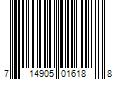 7 14905 01618 8